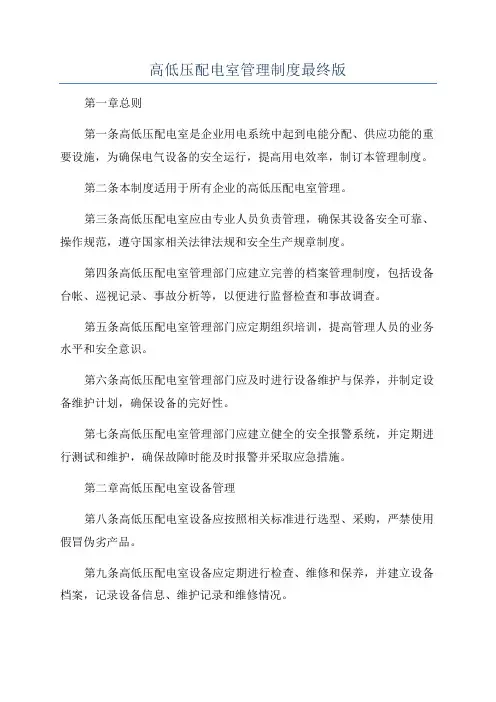 高低压配电室管理制度最终版

第一章总则

第一条高低压配电室是企业用电系统中起到电能分配、供应功能的重要设施，为确保电气设备的安全运行，提高用电效率，制订本管理制度。

第二条本制度适用于所有企业的高低压配电室管理。

第三条高低压配电室应由专业人员负责管理，确保其设备安全可靠、操作规范，遵守国家相关法律法规和安全生产规章制度。

第四条高低压配电室管理部门应建立完善的档案管理制度，包括设备台帐、巡视记录、事故分析等，以便进行监督检查和事故调查。

第五条高低压配电室管理部门应定期组织培训，提高管理人员的业务水平和安全意识。

第六条高低压配电室管理部门应及时进行设备维护与保养，并制定设备维护计划，确保设备的完好性。

第七条高低压配电室管理部门应建立健全的安全报警系统，并定期进行测试和维护，确保故障时能及时报警并采取应急措施。

第二章高低压配电室设备管理

第八条高低压配电室设备应按照相关标准进行选型、采购，严禁使用假冒伪劣产品。

第九条高低压配电室设备应定期进行检查、维修和保养，并建立设备档案，记录设备信息、维护记录和维修情况。